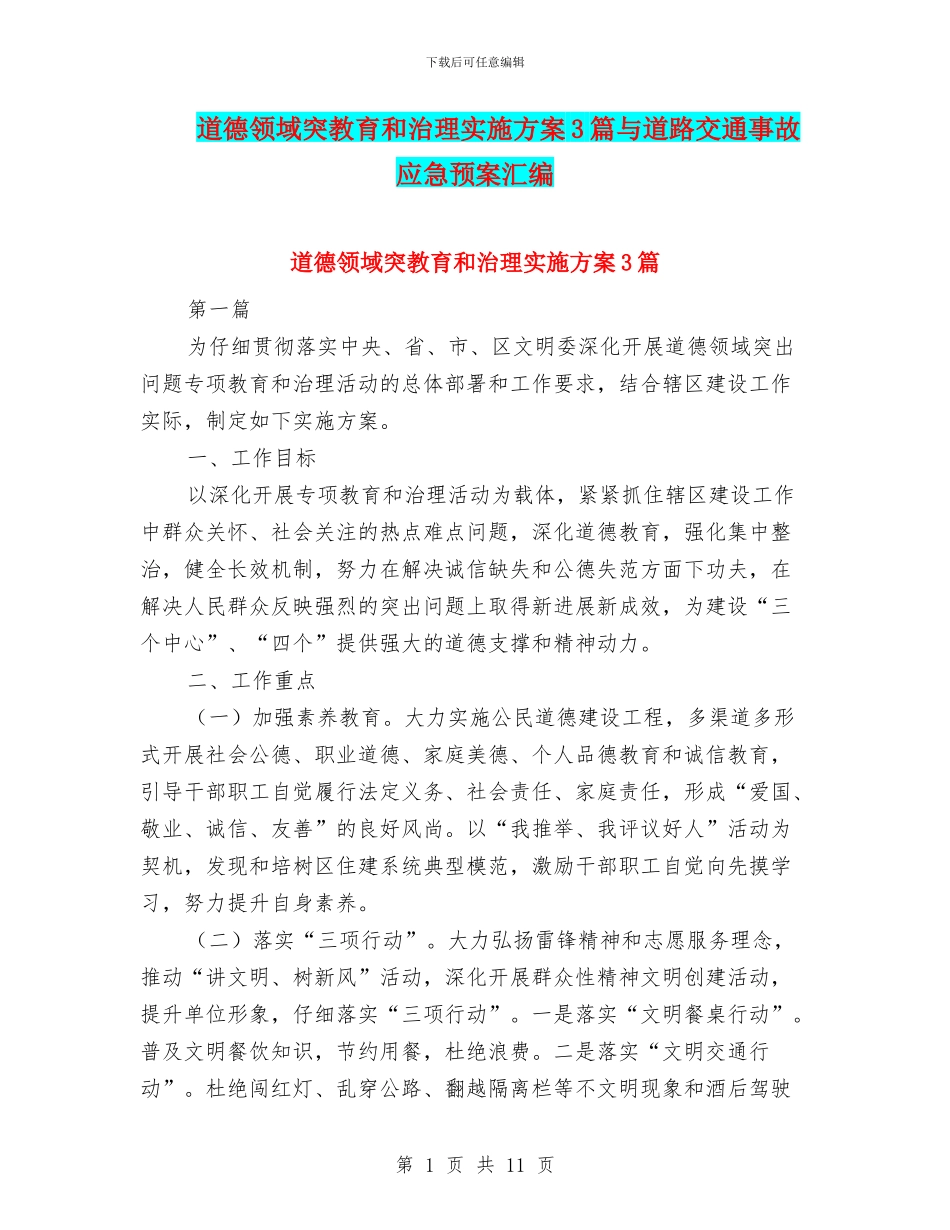 下载后可任意编辑

道德领域突教育和治理实施方案3篇与道路交通事故应急预案汇编

道德领域突教育和治理实施方案3篇

第一篇

为仔细贯彻落实中央、省、市、区文明委深化开展道德领域突出问题专项教育和治理活动的总体部署和工作要求，结合辖区建设工作实际，制定如下实施方案。

一、工作目标

以深化开展专项教育和治理活动为载体，紧紧抓住辖区建设工作中群众关怀、社会关注的热点难点问题，深化道德教育，强化集中整治，健全长效机制，努力在解决诚信缺失和公德失范方面下功夫，在解决人民群众反映强烈的突出问题上取得新进展新成效，为建设“三个中心”、“四个”提供强大的道德支撑和精神动力。

二、工作重点

（一）加强素养教育。大力实施公民道德建设工程，多渠道多形式开展社会公德、职业道德、家庭美德、个人品德教育和诚信教育，引导干部职工自觉履行法定义务、社会责任、家庭责任，形成“爱国、敬业、诚信、友善”的良好风尚。以“我推举、我评议好人”活动为契机，发现和培树区住建系统典型模范，激励干部职工自觉向先摸学习，努力提升自身素养。

（二）落实“三项行动”。大力弘扬雷锋精神和志愿服务理念，推动“讲文明、树新风”活动，深化开展群众性精神文明创建活动，提升单位形象，仔细落实“三项行动”。一是落实“文明餐桌行动”。普及文明餐饮知识，节约用餐，杜绝浪费。二是落实“文明交通行动”。杜绝闯红灯、乱穿公路、翻越隔离栏等不文明现象和酒后驾驶

第 1 页 共 11 页